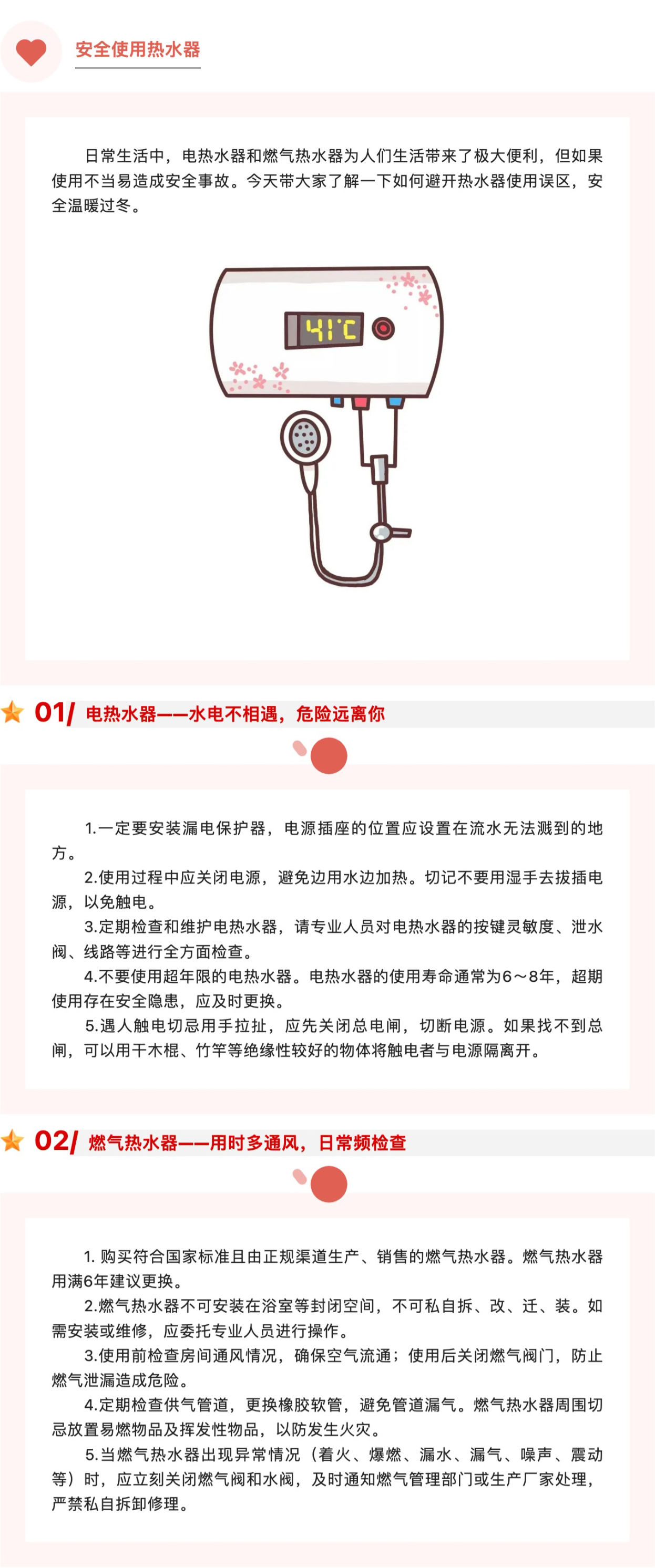 安全使用热水器

日常生活中，电热水器和燃气热水器为人们生活带来了极大便利，但如果使用不当易造成安全事故。今天带大家了解一下如何避开热水器使用误区，安全温暖过冬。

41℃

01/ 电热水器——水电不相遇，危险远离你

1.一定要安装漏电保护器，电源插座的位置应设置在流水无法溅到的地方。

2.使用过程中应关闭电源，避免边用水边加热。切记不要用湿手去拔插电源，以免触电。

3.定期检查和维护电热水器，请专业人员对电热水器的按键灵敏度、泄水阀、线路等进行全方面检查。

4.不要使用超年限的电热水器。电热水器的使用寿命通常为6～8年，超期使用存在安全隐患，应及时更换。

5.遇人触电切忌用手拉扯，应先关闭总电闸，切断电源。如果找不到总闸，可以用干木棍、竹竿等绝缘性较好的物体将触电者与电源隔离开。

02/ 燃气热水器——用时多通风，日常频检查

1. 购买符合国家标准且由正规渠道生产、销售的燃气热水器。燃气热水器用满6年建议更换。

2.燃气热水器不可安装在浴室等封闭空间，不可私自拆、改、迁、装。如需安装或维修，应委托专业人员进行操作。

3.使用前检查房间通风情况，确保空气流通；使用后关闭燃气阀门，防止燃气泄漏造成危险。

4.定期检查供气管道，更换橡胶软管，避免管道漏气。燃气热水器周围切忌放置易燃物品及挥发性物品，以防发生火灾。

5.当燃气热水器出现异常情况（着火、爆燃、漏水、漏气、噪声、震动等）时，应立刻关闭燃气阀和水阀，及时通知燃气管理部门或生产厂家处理，严禁私自拆卸修理。